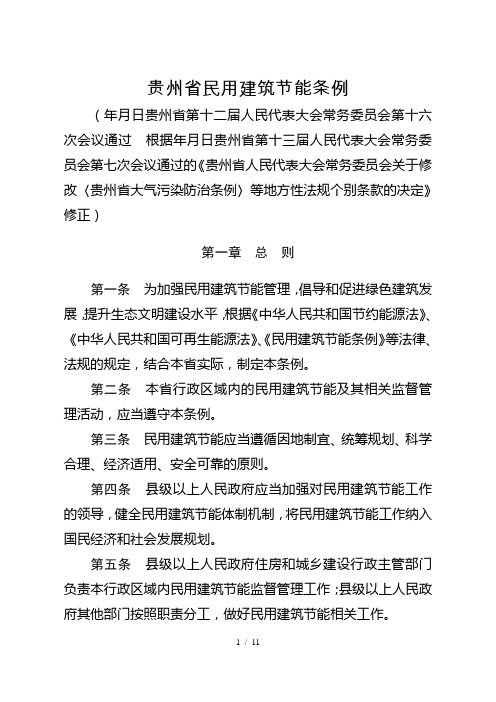 贵州省民用建筑节能条例

（年月日贵州省第十二届人民代表大会常务委员会第十六次会议通过　根据年月日贵州省第十三届人民代表大会常务委员会第七次会议通过的《贵州省人民代表大会常务委员会关于修改〈贵州省大气污染防治条例〉等地方性法规个别条款的决定》修正）

第一章　总　则

第一条　为加强民用建筑节能管理，倡导和促进绿色建筑发展，提升生态文明建设水平，根据《中华人民共和国节约能源法》、《中华人民共和国可再生能源法》、《民用建筑节能条例》等法律、法规的规定，结合本省实际，制定本条例。

第二条　本省行政区域内的民用建筑节能及其相关监督管理活动，应当遵守本条例。

第三条　民用建筑节能应当遵循因地制宜、统筹规划、科学合理、经济适用、安全可靠的原则。

第四条　县级以上人民政府应当加强对民用建筑节能工作的领导，健全民用建筑节能体制机制，将民用建筑节能工作纳入国民经济和社会发展规划。

第五条　县级以上人民政府住房和城乡建设行政主管部门负责本行政区域内民用建筑节能监督管理工作；县级以上人民政府其他部门按照职责分工，做好民用建筑节能相关工作。

1 / 11